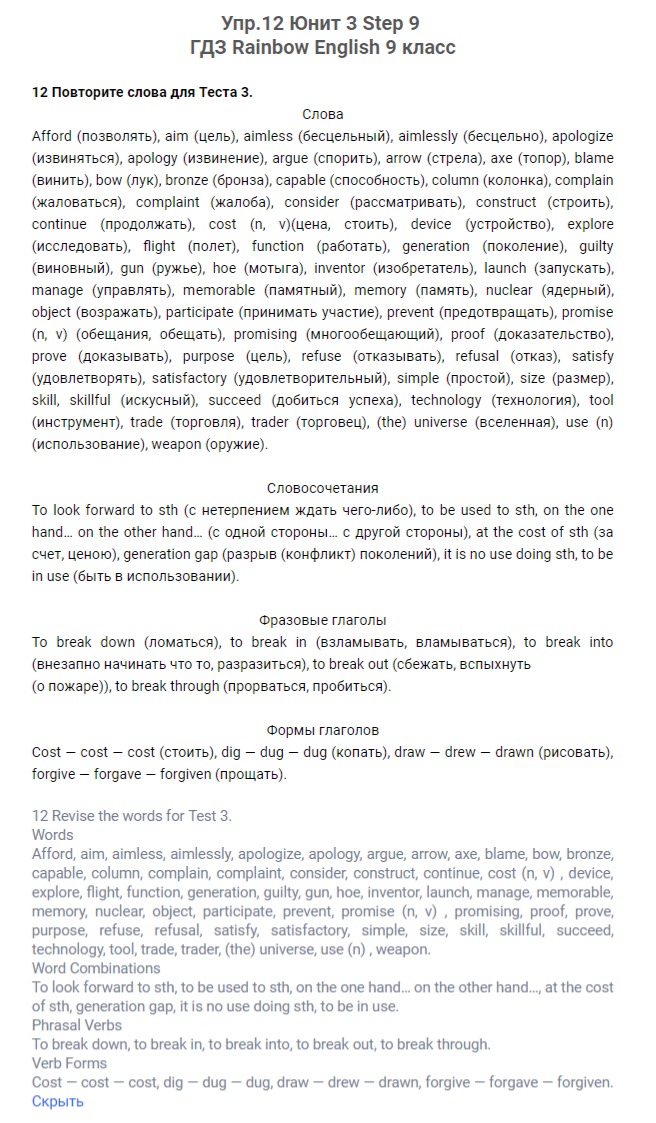 Упр.12 Юнит 3 Step 9
ГДЗ Rainbow English 9 класс

12 Повторите слова для Теста 3.

Слова
Afford (позволять), aim (цель), aimless (бесцельный), aimlessly (бесцельно), apologize (извиняться), apology (извинение), argue (спорить), arrow (стрела), axe (топор), blame (винить), bow (лук), bronze (бронза), capable (способность), column (колонка), complain (жаловаться), complaint (жалоба), consider (рассматривать), construct (строить), continue (продолжать), cost (n, v)(цена, стоить), device (устройство), explore (исследовать), flight (полет), function (работать), generation (поколение), guilty (виновный), gun (ружье), hoe (мотыга), inventor (изобретатель), launch (запускать), manage (управлять), memorable (памятный), memory (память), nuclear (ядерный), object (возражать), participate (принимать участие), prevent (предотвращать), promise (n, v) (обещания, обещать), promising (многообещающий), proof (доказательство), prove (доказывать), purpose (цель), refuse (отказывать), refusal (отказ), satisfy (удовлетворять), satisfactory (удовлетворительный), simple (простой), size (размер), skill, skillful (искусный), succeed (добиться успеха), technology (технология), tool (инструмент), trade (торговля), trader (торговец), (the) universe (вселенная), use (n) (использование), weapon (оружие).

Словосочетания
To look forward to sth (с нетерпением ждать чего-либо), to be used to sth, on the one hand… on the other hand… (с одной стороны… с другой стороны), at the cost of sth (за счет, ценою), generation gap (разрыв (конфликт) поколений), it is no use doing sth, to be in use (быть в использовании).

Фразовые глаголы
To break down (ломаться), to break in (взламывать, вламываться), to break into (внезапно начинать что то, разразиться), to break out (сбежать, вспыхнуть (о пожаре)), to break through (прорваться, пробиться).

Формы глаголов
Cost — cost — cost (стоить), dig — dug — dug (копать), draw — drew — drawn (рисовать), forgive — forgave — forgiven (прощать).

12 Revise the words for Test 3.
Words
Afford, aim, aimless, aimlessly, apologize, apology, argue, arrow, axe, blame, bow, bronze, capable, column, complain, complaint, consider, construct, continue, cost (n, v) , device, explore, flight, function, generation, guilty, gun, hoe, inventor, launch, manage, memorable, memory, nuclear, object, participate, prevent, promise (n, v) , promising, proof, prove, purpose, refuse, refusal, satisfy, satisfactory, simple, size, skill, skillful, succeed, technology, tool, trade, trader, (the) universe, use (n) , weapon.
Word Combinations
To look forward to sth, to be used to sth, on the one hand… on the other hand…, at the cost of sth, generation gap, it is no use doing sth, to be in use.
Phrasal Verbs
To break down, to break in, to break into, to break out, to break through.
Verb Forms
Cost — cost — cost, dig — dug — dug, draw — drew — drawn, forgive — forgave — forgiven.
Скрыть